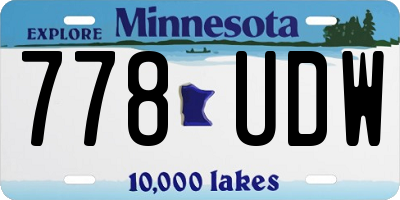 EXPLORE Minnesota

778 UDW

10,000 lakes